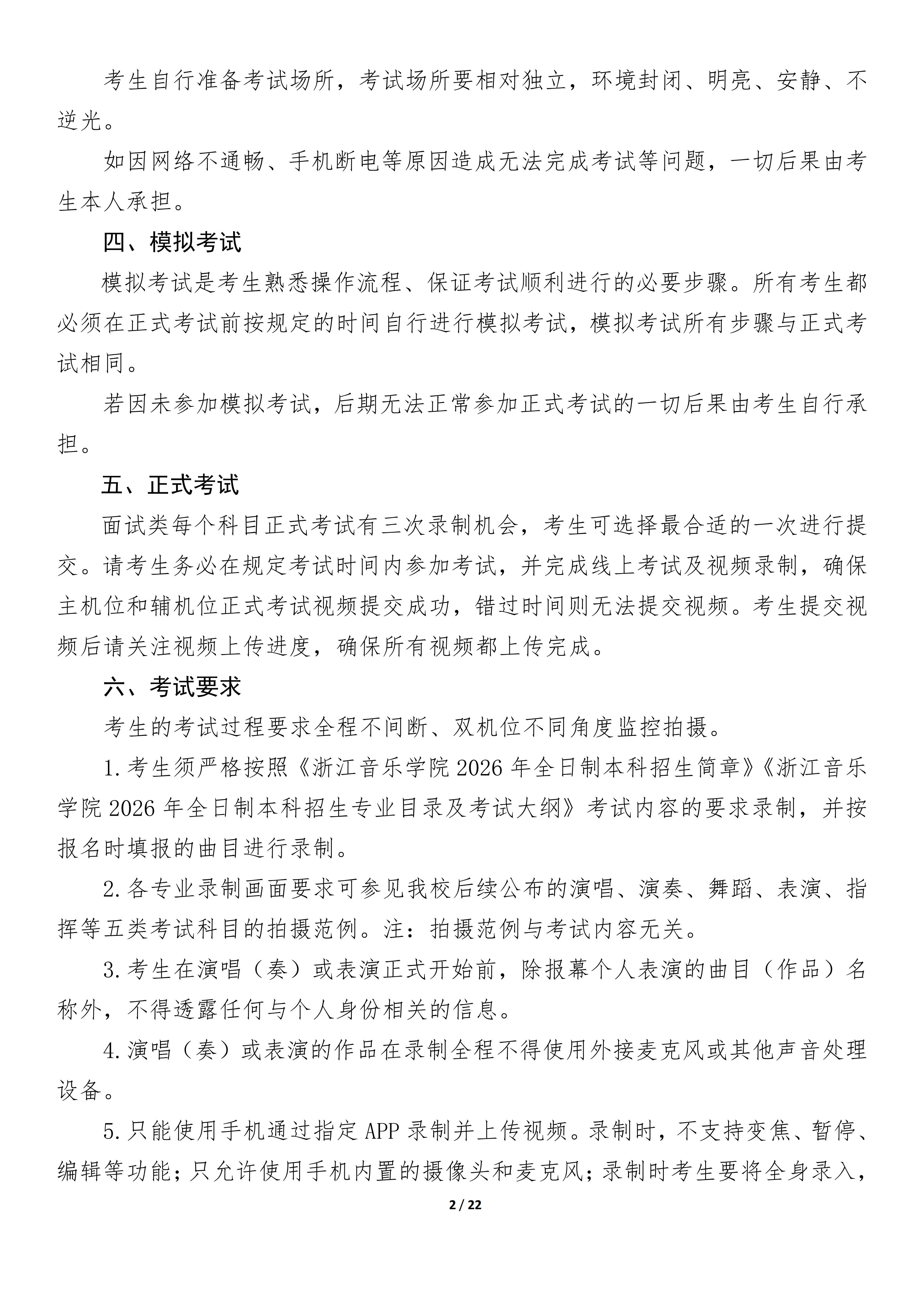 考生自行准备考试场所，考试场所要相对独立，环境封闭、明亮、安静、不逆光。

如因网络不通畅、手机断电等原因造成无法完成考试等问题，一切后果由考生本人承担。

四、模拟考试

模拟考试是考生熟悉操作流程、保证考试顺利进行的必要步骤。所有考生都必须在正式考试前按规定的时间自行进行模拟考试，模拟考试所有步骤与正式考试相同。

若因未参加模拟考试，后期无法正常参加正式考试的一切后果由考生自行承担。

五、正式考试

面试类每个科目正式考试有三次录制机会，考生可选择最合适的一次进行提交。请考生务必在规定考试时间内参加考试，并完成线上考试及视频录制，确保主机位和辅机位正式考试视频提交成功，错过时间则无法提交视频。考生提交视频后请关注视频上传进度，确保所有视频都上传完成。

六、考试要求

考生的考试过程要求全程不间断、双机位不同角度监控拍摄。

1.考生须严格按照《浙江音乐学院 2026 年全日制本科招生简章》《浙江音乐学院 2026 年全日制本科招生专业目录及考试大纲》考试内容的要求录制，并按报名时填报的曲目进行录制。

2.各专业录制画面要求可参见我校后续公布的演唱、演奏、舞蹈、表演、指挥等五类考试科目的拍摄范例。注：拍摄范例与考试内容无关。

3.考生在演唱（奏）或表演正式开始前，除报幕个人表演的曲目（作品）名称外，不得透露任何与个人身份相关的信息。

4.演唱（奏）或表演的作品在录制全程不得使用外接麦克风或其他声音处理设备。

5.只能使用手机通过指定 APP 录制并上传视频。录制时，不支持变焦、暂停、编辑等功能；只允许使用手机内置的摄像头和麦克风；录制时考生要将全身录入，

2 / 22